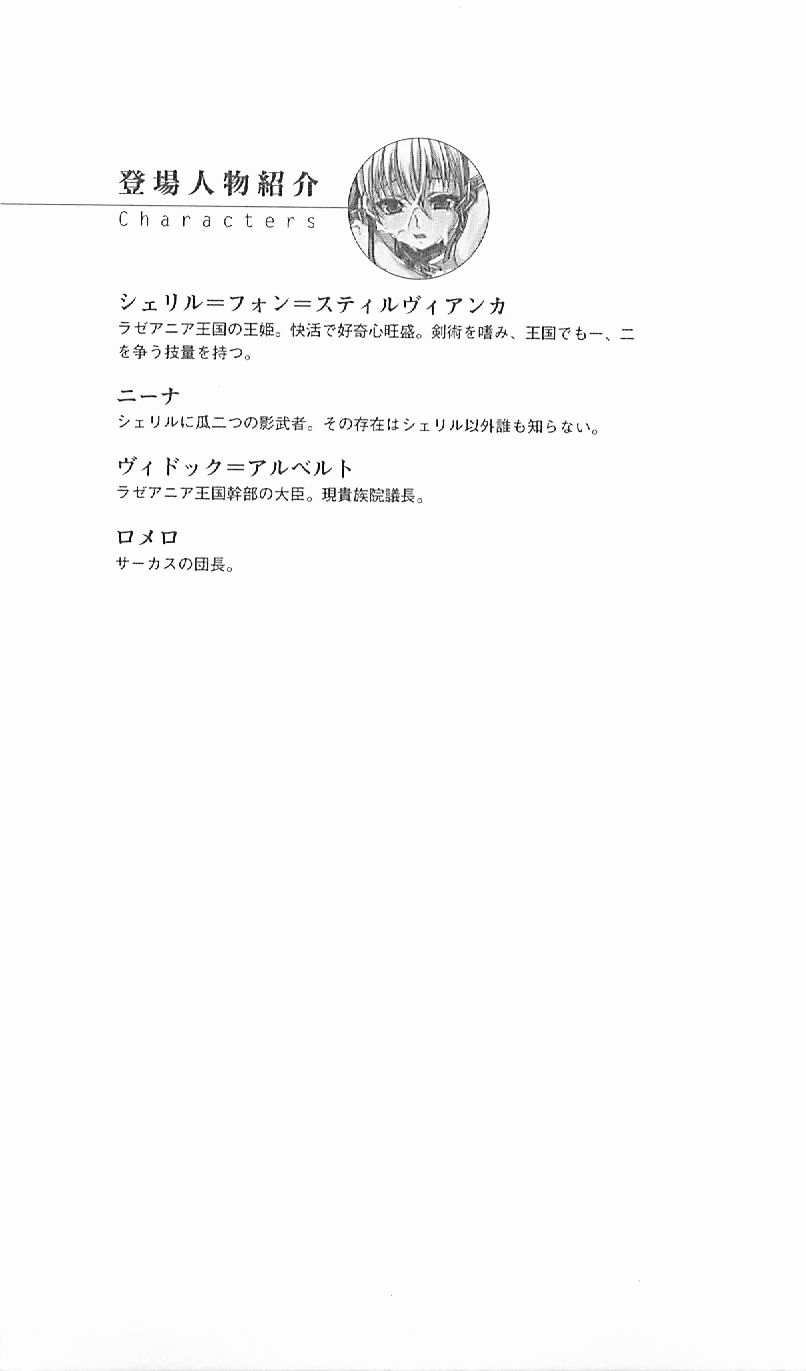 登場人物紹介
Characters

シェリル＝フォン＝スティルヴィアンカ
ラゼアニア王国の王姫。快活で好奇心旺盛。剣術を嗜み、王国でも一、二を争う技量を持つ。

ニーナ
シェリルに瓜二つの影武者。その存在はシェリル以外誰も知らない。

ヴィドック＝アルベルト
ラゼアニア王国幹部の大臣。現貴族院議長。

ロメロ
サーカスの団長。